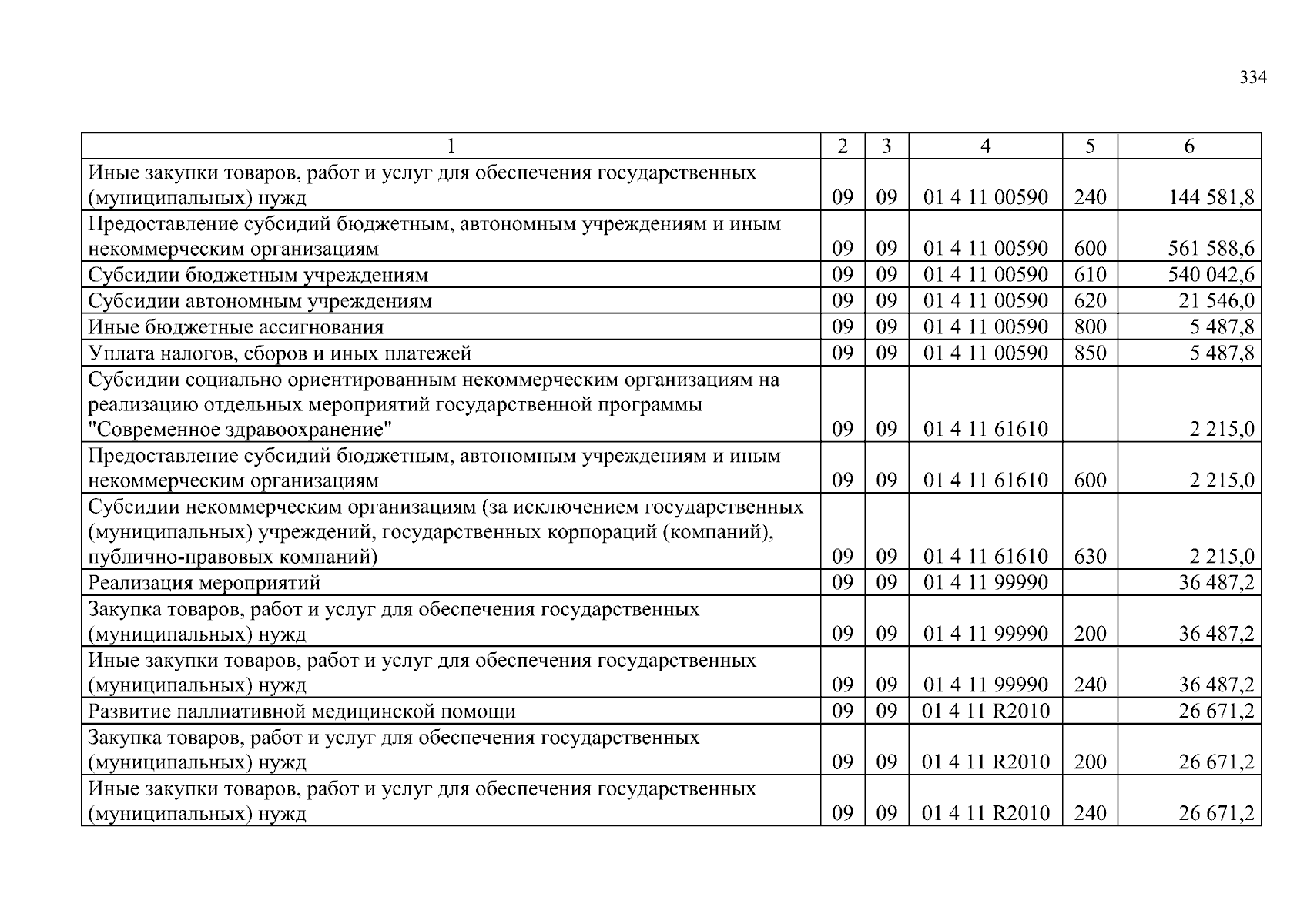 334

| 1 | 2 | 3 | 4 | 5 | 6 |
|---|---|---|---|---|---|
| Иные закупки товаров, работ и услуг для обеспечения государственных (муниципальных) нужд | 09 | 09 | 01 4 11 00590 | 240 | 144 581,8 |
| Предоставление субсидий бюджетным, автономным учреждениям и иным некоммерческим организациям | 09 | 09 | 01 4 11 00590 | 600 | 561 588,6 |
| Субсидии бюджетным учреждениям | 09 | 09 | 01 4 11 00590 | 610 | 540 042,6 |
| Субсидии автономным учреждениям | 09 | 09 | 01 4 11 00590 | 620 | 21 546,0 |
| Иные бюджетные ассигнования | 09 | 09 | 01 4 11 00590 | 800 | 5 487,8 |
| Уплата налогов, сборов и иных платежей | 09 | 09 | 01 4 11 00590 | 850 | 5 487,8 |
| Субсидии социально ориентированным некоммерческим организациям на реализацию отдельных мероприятий государственной программы "Современное здравоохранение" | 09 | 09 | 01 4 11 61610 | | 2 215,0 |
| Предоставление субсидий бюджетным, автономным учреждениям и иным некоммерческим организациям | 09 | 09 | 01 4 11 61610 | 600 | 2 215,0 |
| Субсидии некоммерческим организациям (за исключением государственных (муниципальных) учреждений, государственных корпораций (компаний), публично-правовых компаний) | 09 | 09 | 01 4 11 61610 | 630 | 2 215,0 |
| Реализация мероприятий | 09 | 09 | 01 4 11 99990 | | 36 487,2 |
| Закупка товаров, работ и услуг для обеспечения государственных (муниципальных) нужд | 09 | 09 | 01 4 11 99990 | 200 | 36 487,2 |
| Иные закупки товаров, работ и услуг для обеспечения государственных (муниципальных) нужд | 09 | 09 | 01 4 11 99990 | 240 | 36 487,2 |
| Развитие паллиативной медицинской помощи | 09 | 09 | 01 4 11 R2010 | | 26 671,2 |
| Закупка товаров, работ и услуг для обеспечения государственных (муниципальных) нужд | 09 | 09 | 01 4 11 R2010 | 200 | 26 671,2 |
| Иные закупки товаров, работ и услуг для обеспечения государственных (муниципальных) нужд | 09 | 09 | 01 4 11 R2010 | 240 | 26 671,2 |